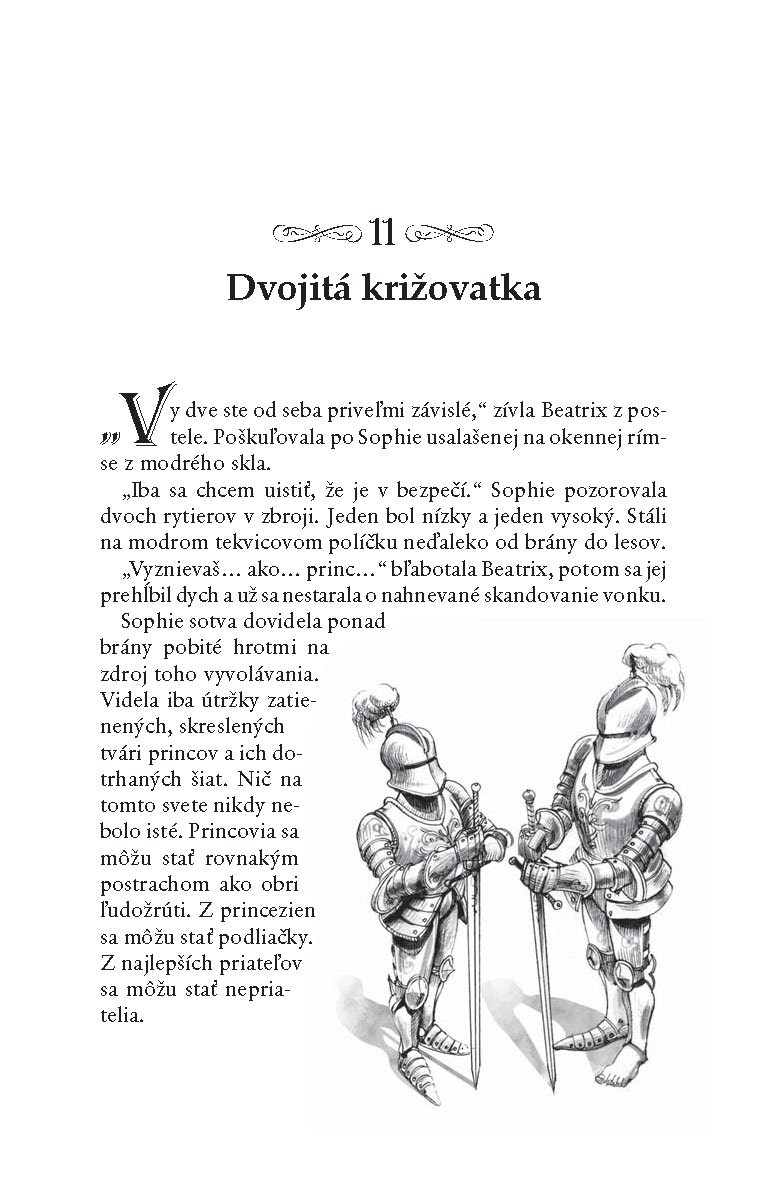 11

Dvojitá križovatka

„Vy dve ste od seba priveľmi závislé,“ zívla Beatrix z postele. Poškuľovala po Sophie usalašenej na okennej rímse z modrého skla.

„Iba sa chcem uistiť, že je v bezpečí.“ Sophie pozorovala dvoch rytierov v zbroji. Jeden bol nízky a jeden vysoký. Stáli na modrom tekvicovom políčku neďaleko od brány do lesov.

„Vyznievaš… ako… princ…“ bľabotala Beatrix, potom sa jej prehĺbil dych a už sa nestarala o nahnevané skandovanie vonku.

Sophie sotva dovidela ponad brány pobité hrotmi na zdroj toho vyvolávania. Videla iba útržky zatienených, skreslených tvári princov a ich dotrhaných šiat. Nič na tomto svete nikdy nebolo isté. Princovia sa môžu stať rovnakým postrachom ako obri ľudožrúti. Z princezien sa môžu stať podliačky. Z najlepších priateľov sa môžu stať nepriatelia.